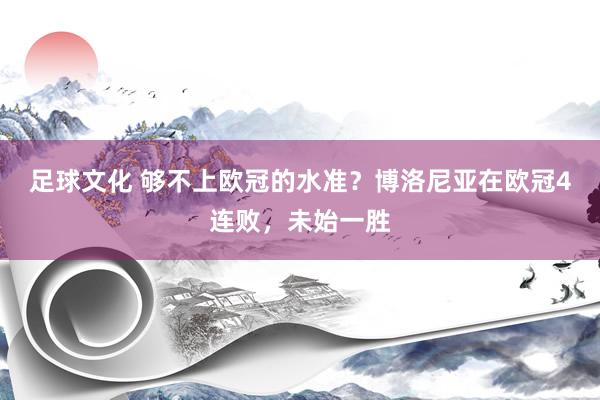 足球文化 够不上欧冠的水准？博洛尼亚在欧冠4连败，未始一胜